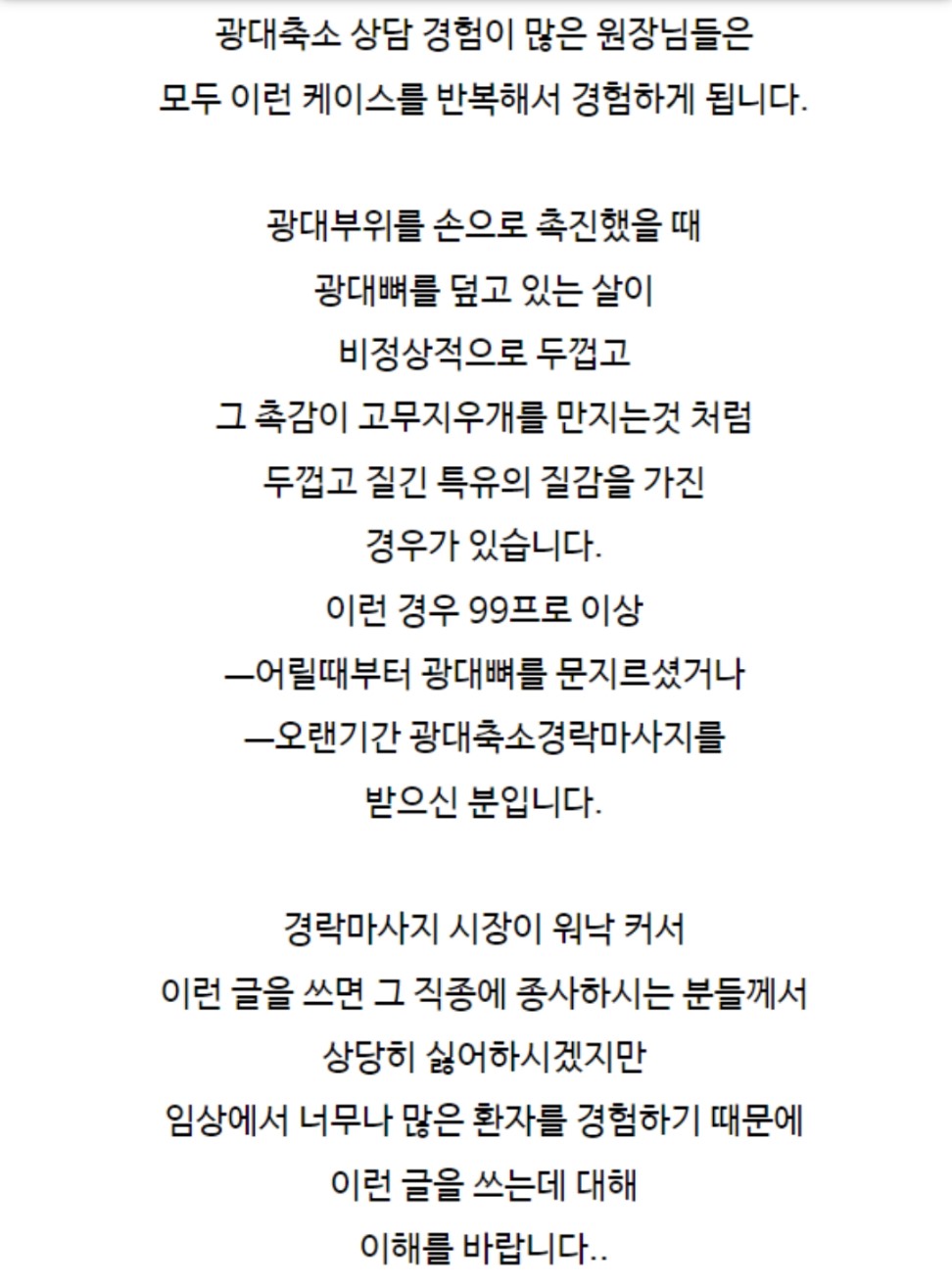 광대축소 상담 경험이 많은 원장님들은
모두 이런 케이스를 반복해서 경험하게 됩니다.

광대부위를 손으로 촉진했을 때
광대뼈를 덮고 있는 살이
비정상적으로 두껍고
그 촉감이 고무지우개를 만지는것 처럼
두껍고 질긴 특유의 질감을 가진
경우가 있습니다.
이런 경우 99프로 이상
—어릴때부터 광대뼈를 문지르셨거나
—오랜기간 광대축소경락마사지를
받으신 분입니다.

경락마사지 시장이 워낙 커서
이런 글을 쓰면 그 직종에 종사하시는 분들께서
상당히 싫어하시겠지만
임상에서 너무나 많은 환자를 경험하기 때문에
이런 글을 쓰는데 대해
이해를 바랍니다..